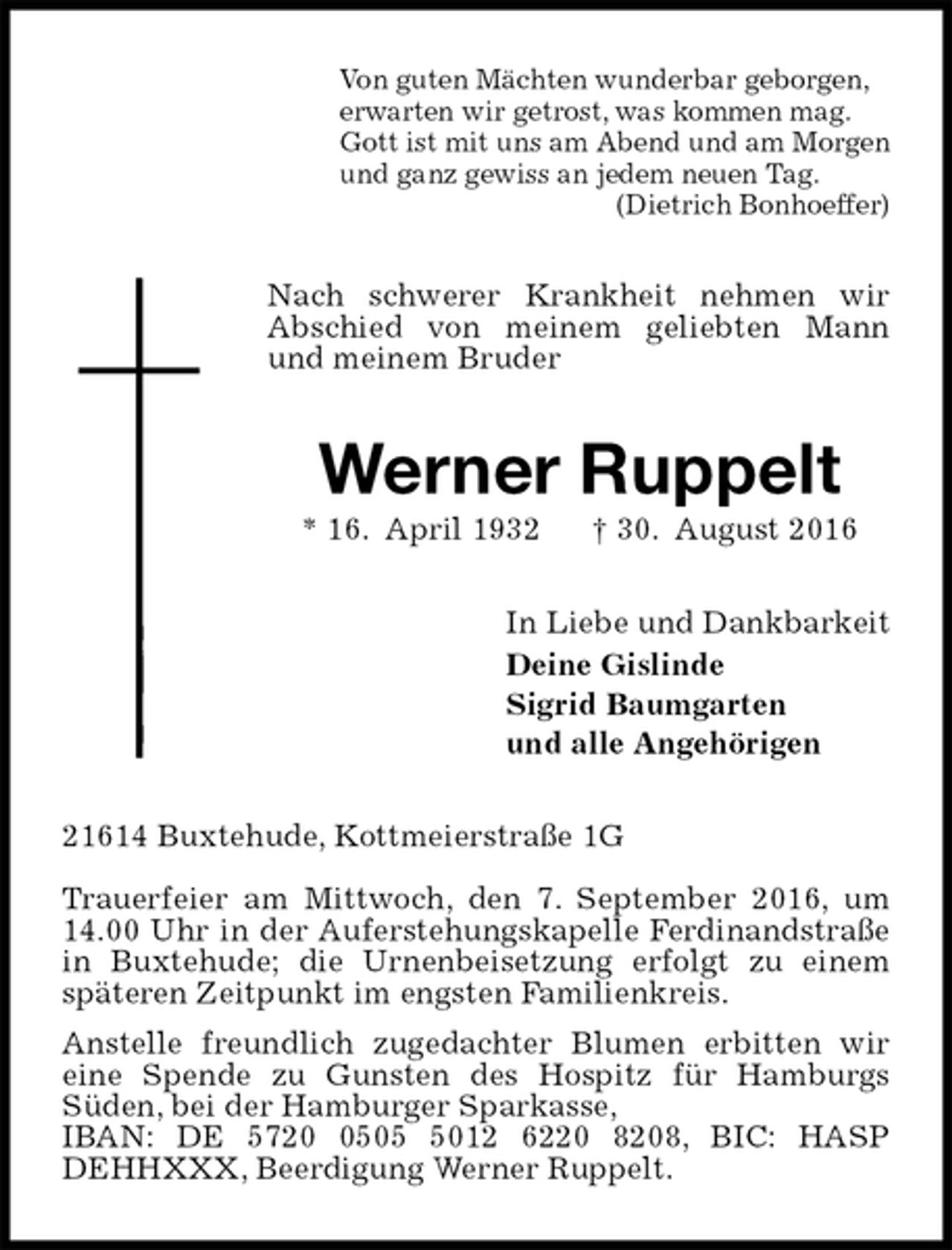 Von guten Mächten wunderbar geborgen,
erwarten wir getrost, was kommen mag.
Gott ist mit uns am Abend und am Morgen
und ganz gewiss an jedem neuen Tag.
(Dietrich Bonhoeffer)

Nach schwerer Krankheit nehmen wir Abschied von meinem geliebten Mann und meinem Bruder

Werner Ruppelt

* 16. April 1932 † 30. August 2016

In Liebe und Dankbarkeit
Deine Gislinde
Sigrid Baumgarten
und alle Angehörigen

21614 Buxtehude, Kottmeierstraße 1G

Trauerfeier am Mittwoch, den 7. September 2016, um 14.00 Uhr in der Auferstehungskapelle Ferdinandstraße in Buxtehude; die Urnenbeisetzung erfolgt zu einem späteren Zeitpunkt im engsten Familienkreis.

Anstelle freundlich zugedachter Blumen erbitten wir eine Spende zu Gunsten des Hospitz für Hamburgs Süden, bei der Hamburger Sparkasse,
IBAN: DE 5720 0505 5012 6220 8208, BIC: HASP DEHHXXX, Beerdigung Werner Ruppelt.